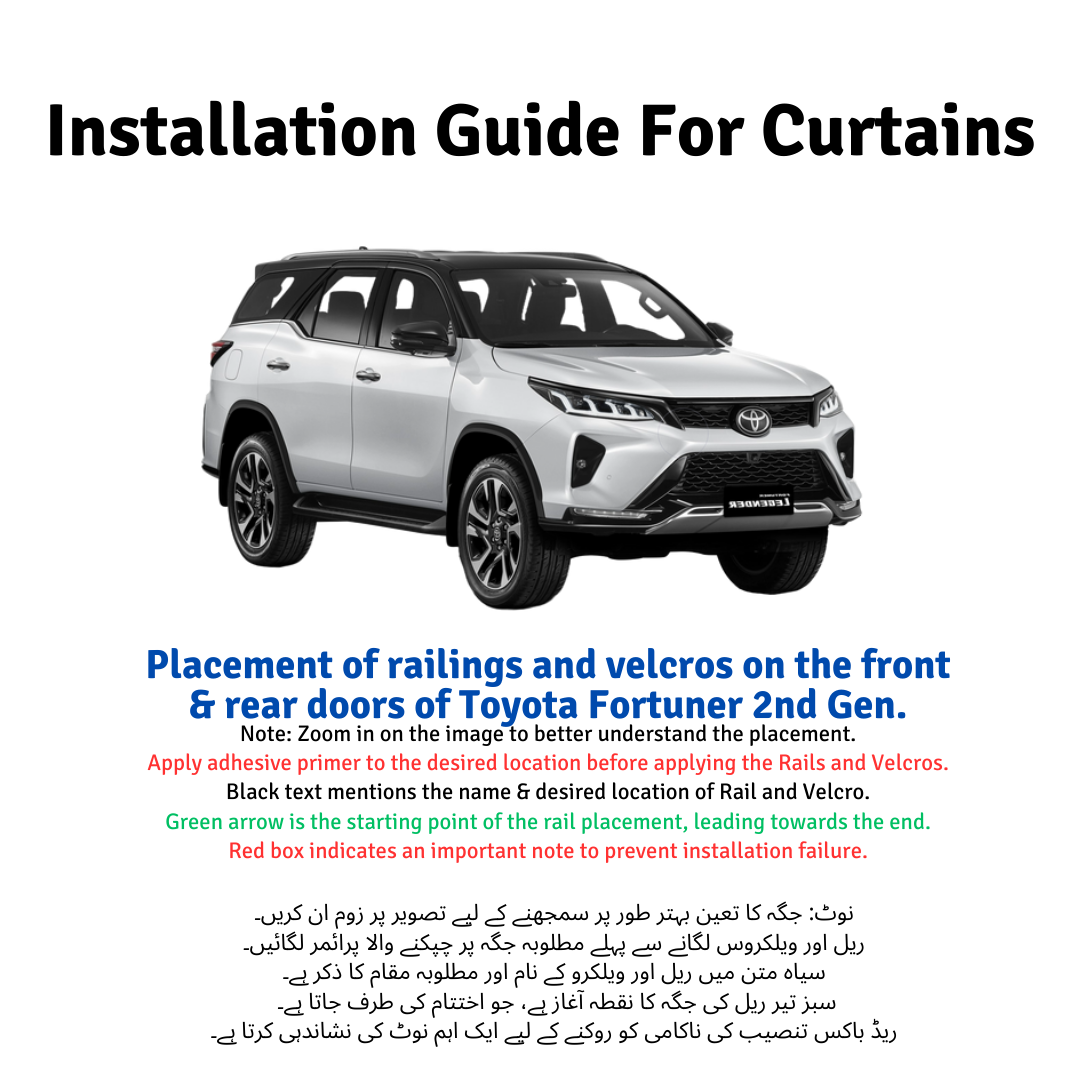 Installation Guide For Curtains

Placement of railings and velcros on the front & rear doors of Toyota Fortuner 2nd Gen.

Note: Zoom in on the image to better understand the placement.

Apply adhesive primer to the desired location before applying the Rails and Velcros.

Black text mentions the name & desired location of Rail and Velcro.

Green arrow is the starting point of the rail placement, leading towards the end.

Red box indicates an important note to prevent installation failure.

نوٹ: جگہ کا تعین بہتر طور پر سمجھنے کے لیے تصویر پر زوم ان کریں۔
ریل اور ویلکروس لگانے سے پہلے مطلوبہ جگہ پر چپکنے والا پرائمر لگائیں۔
سیاہ متن میں ریل اور ویلکرو کے نام اور مطلوبہ مقام کا ذکر ہے۔
سبز تیر ریل کی جگہ کا نقطہ آغاز ہے، جو اختتام کی طرف جاتا ہے۔
ریڈ باکس تنصیب کی ناکامی کو روکنے کے لیے ایک اہم نوٹ کی نشاندہی کرتا ہے۔